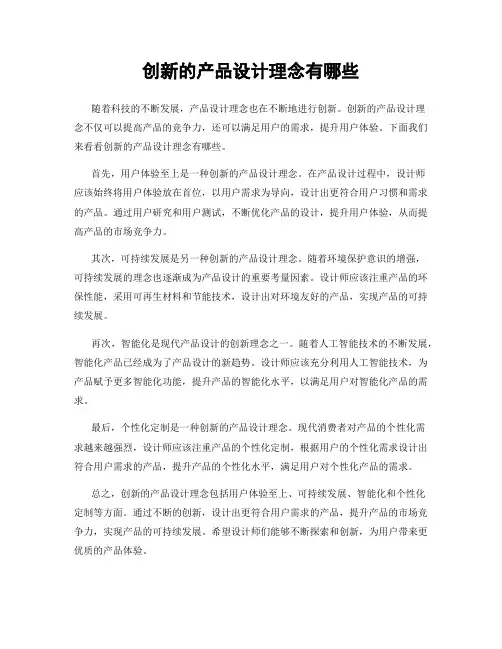 创新的产品设计理念有哪些

随着科技的不断发展，产品设计理念也在不断地进行创新。创新的产品设计理念不仅可以提高产品的竞争力，还可以满足用户的需求，提升用户体验。下面我们来看看创新的产品设计理念有哪些。

首先，用户体验至上是一种创新的产品设计理念。在产品设计过程中，设计师应该始终将用户体验放在首位，以用户需求为导向，设计出更符合用户习惯和需求的产品。通过用户研究和用户测试，不断优化产品的设计，提升用户体验，从而提高产品的市场竞争力。

其次，可持续发展是另一种创新的产品设计理念。随着环境保护意识的增强，可持续发展的理念也逐渐成为产品设计的重要考量因素。设计师应该注重产品的环保性能，采用可再生材料和节能技术，设计出对环境友好的产品，实现产品的可持续发展。

再次，智能化是现代产品设计的创新理念之一。随着人工智能技术的不断发展，智能化产品已经成为了产品设计的新趋势。设计师应该充分利用人工智能技术，为产品赋予更多智能化功能，提升产品的智能化水平，以满足用户对智能化产品的需求。

最后，个性化定制是一种创新的产品设计理念。现代消费者对产品的个性化需求越来越强烈，设计师应该注重产品的个性化定制，根据用户的个性化需求设计出符合用户需求的产品，提升产品的个性化水平，满足用户对个性化产品的需求。

总之，创新的产品设计理念包括用户体验至上、可持续发展、智能化和个性化定制等方面。通过不断的创新，设计出更符合用户需求的产品，提升产品的市场竞争力，实现产品的可持续发展。希望设计师们能够不断探索和创新，为用户带来更优质的产品体验。